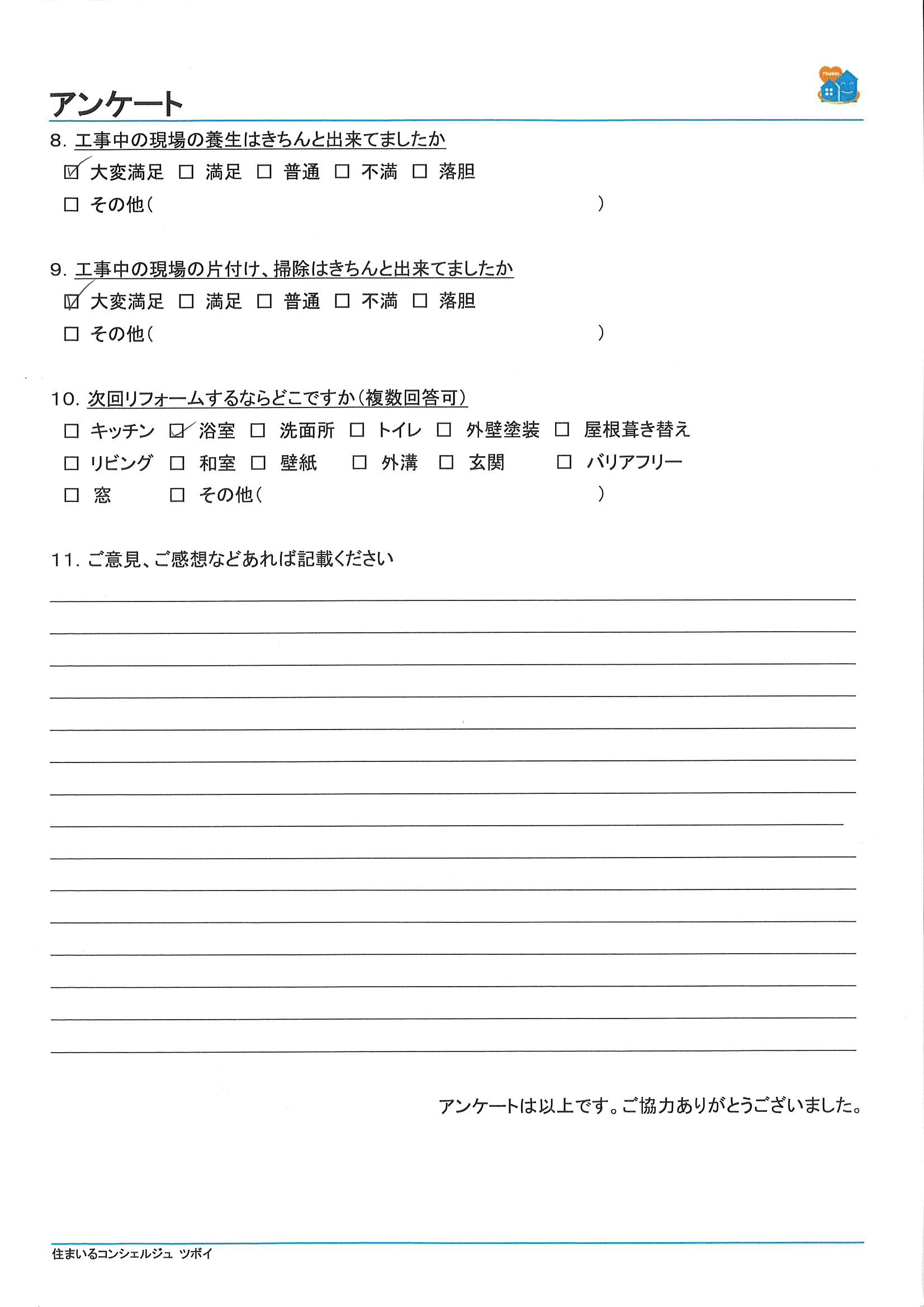 アンケート

TSUBOI

8. 工事中の現場の養生はきちんと出来てましたか

☑ 大変満足 □ 満足 □ 普通 □ 不満 □ 落胆

□ その他（ ）

9. 工事中の現場の片付け、掃除はきちんと出来てましたか

☑ 大変満足 □ 満足 □ 普通 □ 不満 □ 落胆

□ その他（ ）

10. 次回リフォームするならどこですか（複数回答可）

□ キッチン ☑ 浴室 □ 洗面所 □ トイレ □ 外壁塗装 □ 屋根葺き替え

□ リビング □ 和室 □ 壁紙 □ 外溝 □ 玄関 □ バリアフリー

□ 窓 □ その他（ ）

11. ご意見、ご感想などあれば記載ください

アンケートは以上です。ご協力ありがとうございました。

住まいるコンシェルジュ ツボイ